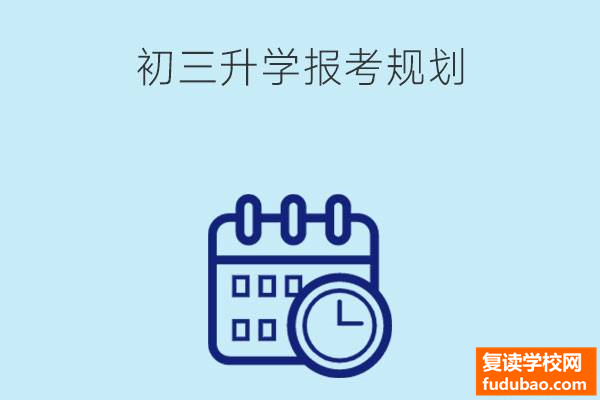 初三升学报考规划

复读学校网
fudubao.com